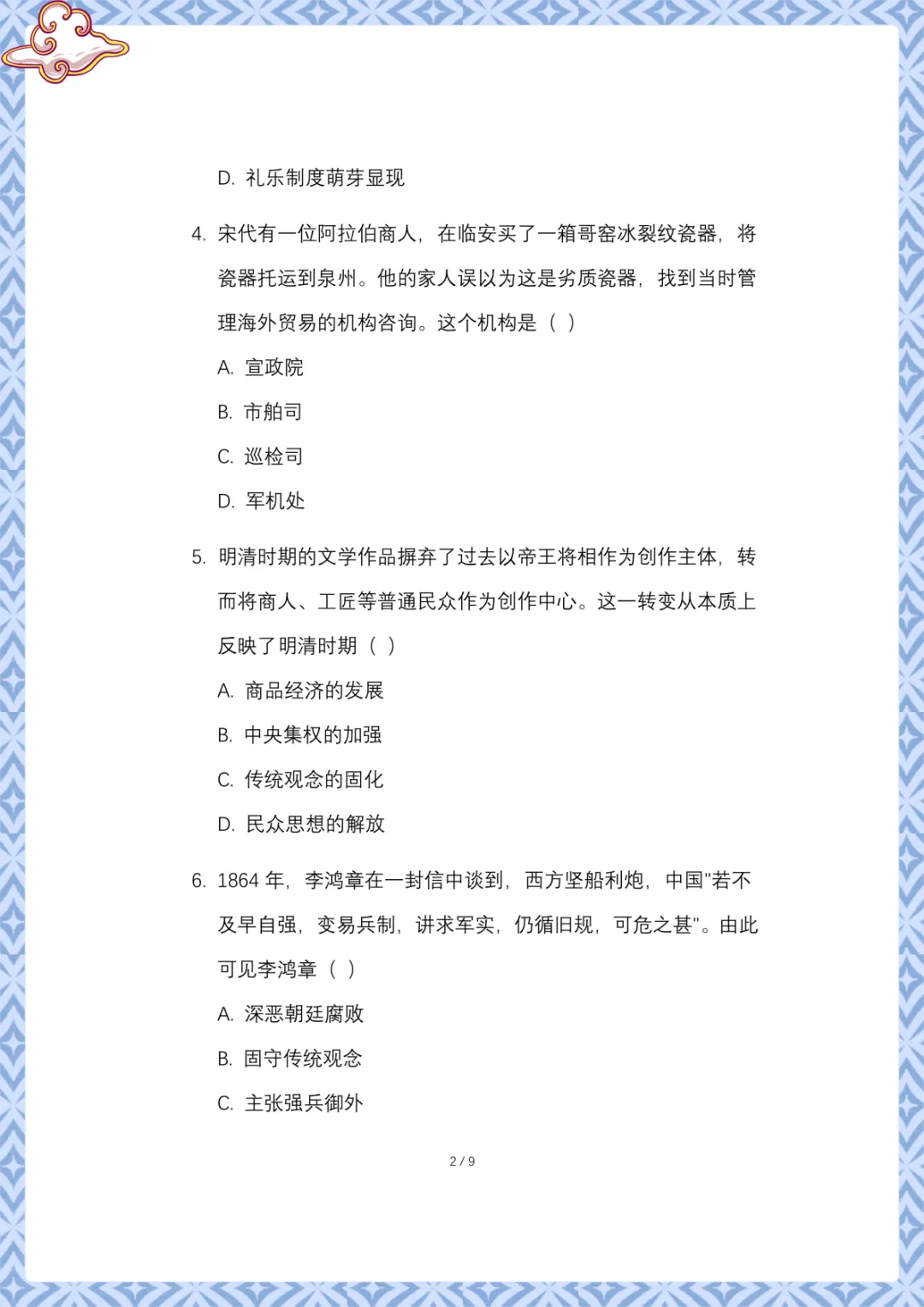 D. 礼乐制度萌芽显现

4. 宋代有一位阿拉伯商人，在临安买了一箱哥窑冰裂纹瓷器，将瓷器托运到泉州。他的家人误以为这是劣质瓷器，找到当时管理海外贸易的机构咨询。这个机构是（ ）

A. 宣政院

B. 市舶司

C. 巡检司

D. 军机处

5. 明清时期的文学作品摒弃了过去以帝王将相作为创作主体，转而将商人、工匠等普通民众作为创作中心。这一转变从本质上反映了明清时期（ ）

A. 商品经济的发展

B. 中央集权的加强

C. 传统观念的固化

D. 民众思想的解放

6. 1864 年，李鸿章在一封信中谈到，西方坚船利炮，中国"若不及早自强，变易兵制，讲求军实，仍循旧规，可危之甚"。由此可见李鸿章（ ）

A. 深恶朝廷腐败

B. 固守传统观念

C. 主张强兵御外

2 / 9